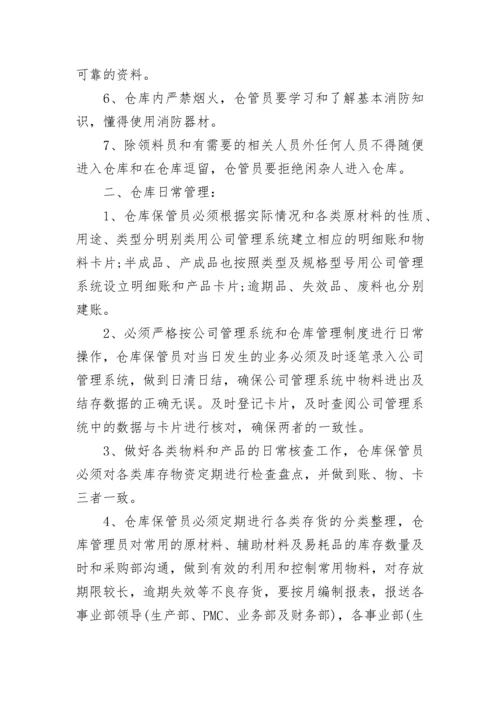 可靠的资料。

6、仓库内严禁烟火，仓管员要学习和了解基本消防知识，懂得使用消防器材。

7、除领料员和有需要的相关人员外任何人员不得随便进入仓库和在仓库逗留，仓管员要拒绝闲杂人进入仓库。

二、仓库日常管理：

1、仓库保管员必须根据实际情况和各类原材料的性质、用途、类型分明别类用公司管理系统建立相应的明细账和物料卡片;半成品、产成品也按照类型及规格型号用公司管理系统设立明细账和产品卡片;逾期品、失效品、废料也分别建账。

2、必须严格按公司管理系统和仓库管理制度进行日常操作，仓库保管员对当日发生的业务必须及时逐笔录入公司管理系统，做到日清日结，确保公司管理系统中物料进出及结存数据的正确无误。及时登记卡片，及时查阅公司管理系统中的数据与卡片进行核对，确保两者的一致性。

3、做好各类物料和产品的日常核查工作，仓库保管员必须对各类库存物资定期进行检查盘点，并做到账、物、卡三者一致。

4、仓库保管员必须定期进行各类存货的分类整理，仓库管理员对常用的原材料、辅助材料及易耗品的库存数量及时和采购部沟通，做到有效的利用和控制常用物料，对存放期限较长，逾期失效等不良存货，要按月编制报表，报送各事业部领导(生产部、PMC、业务部及财务部)，各事业部(生